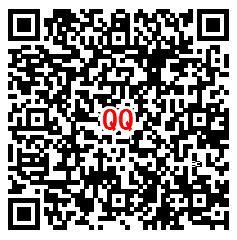 QQ